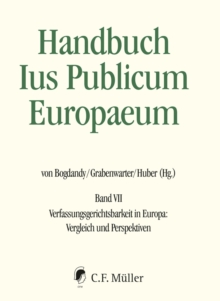 Handbuch Ius Publicum Europaeum

von Bogdandy/Grabenwarter/Huber (Hg.)

Band VII
Verfassungsgerichtsbarkeit in Europa: Vergleich und Perspektiven

C.F. Müller